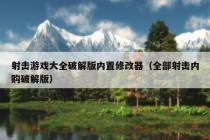 射击游戏大全破解版内置修改器（全部射击内购破解版）